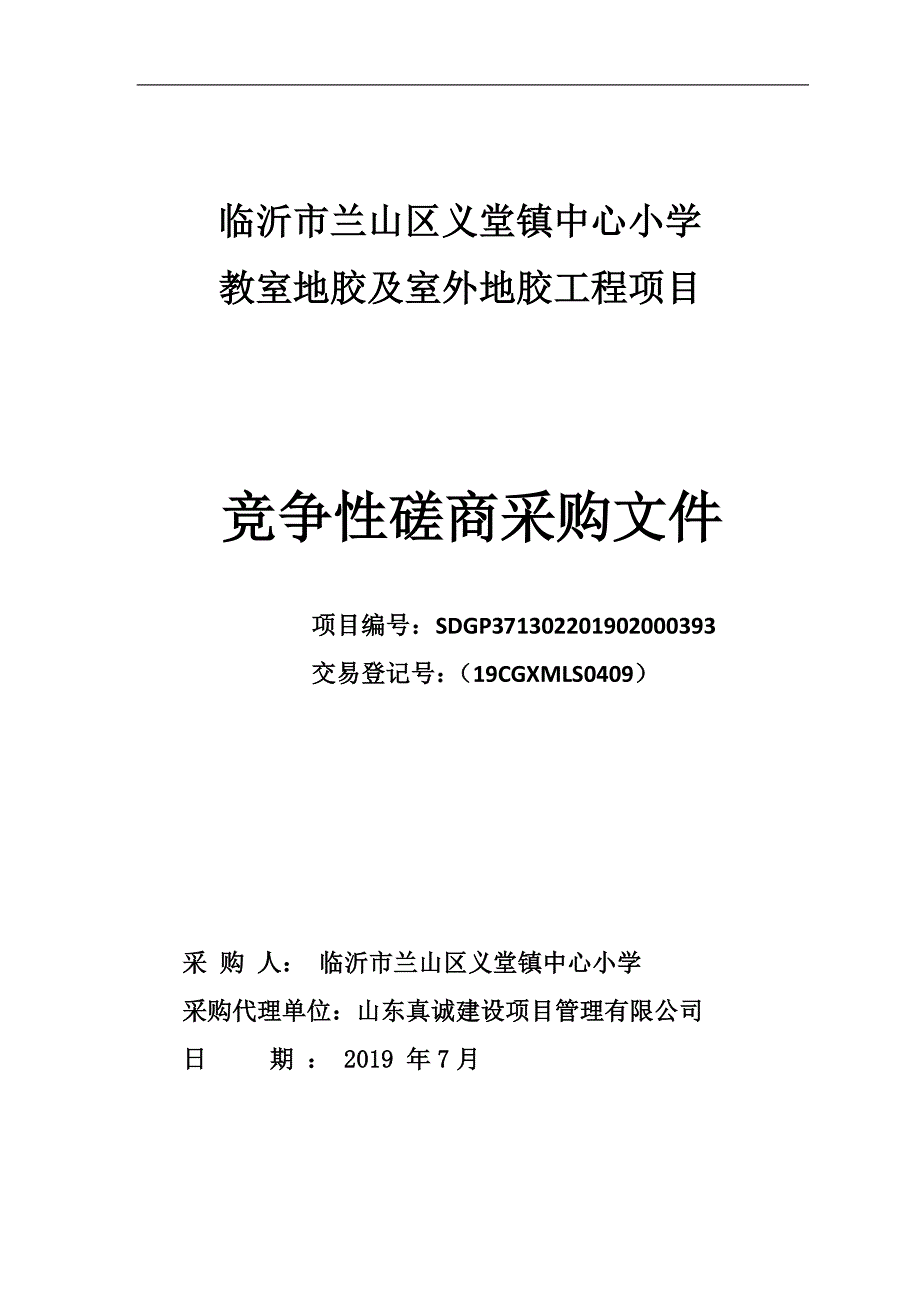 临沂市兰山区义堂镇中心小学
教室地胶及室外地胶工程项目

竞争性磋商采购文件

项目编号：SDGP371302201902000393
交易登记号：（19CGXMLS0409）

采 购 人： 临沂市兰山区义堂镇中心小学
采购代理单位：山东真诚建设项目管理有限公司
日 期 ： 2019 年 7 月